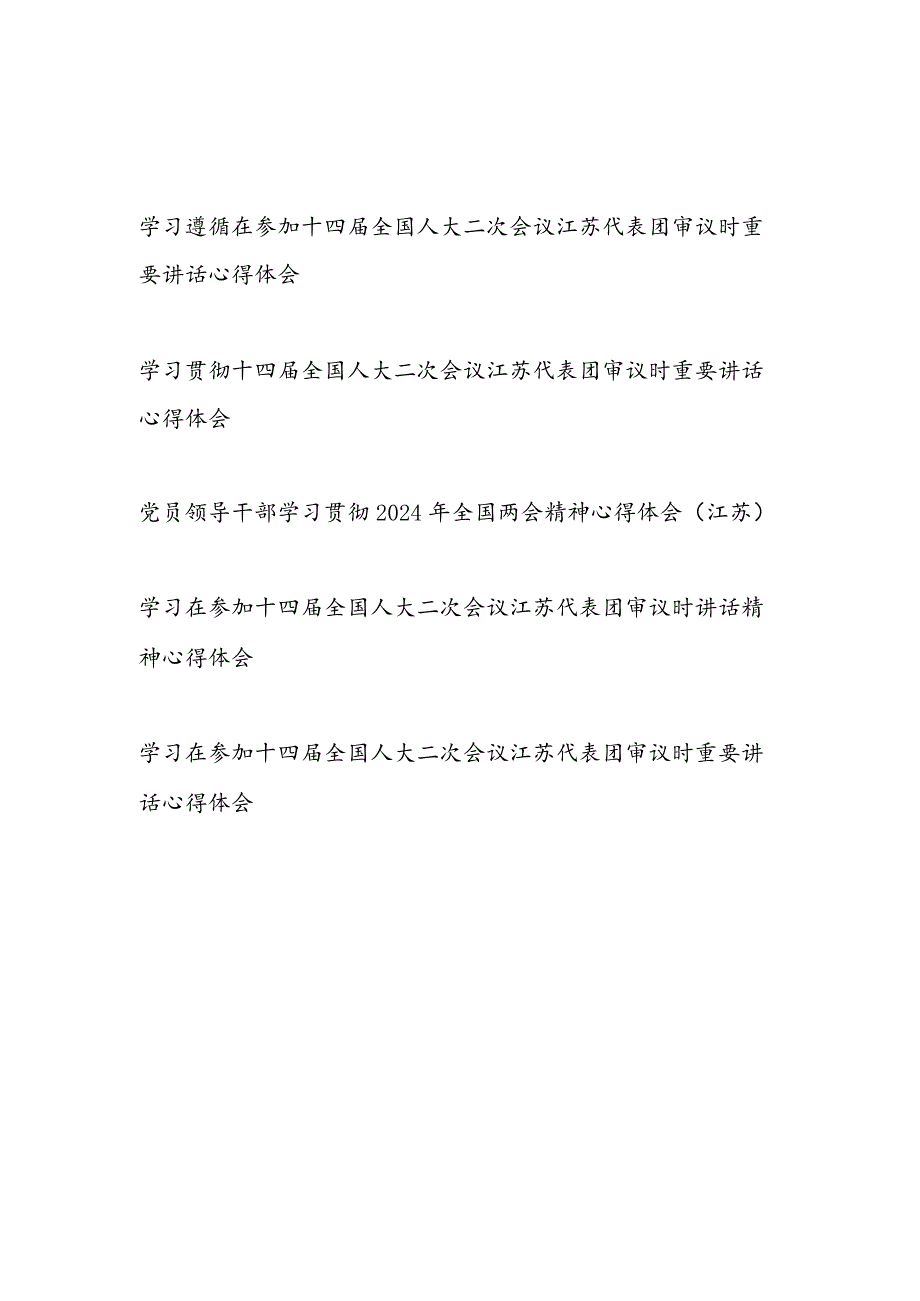 学习遵循在参加十四届全国人大二次会议江苏代表团审议时重要讲话心得体会

学习贯彻十四届全国人大二次会议江苏代表团审议时重要讲话心得体会

党员领导干部学习贯彻2024年全国两会精神心得体会（江苏）

学习在参加十四届全国人大二次会议江苏代表团审议时讲话精神心得体会

学习在参加十四届全国人大二次会议江苏代表团审议时重要讲话心得体会